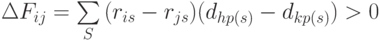 $\Delta F_{ij} = \sum_{S} (r_{is} - r_{js})(d_{hp(s)} - d_{kp(s)}) > 0$